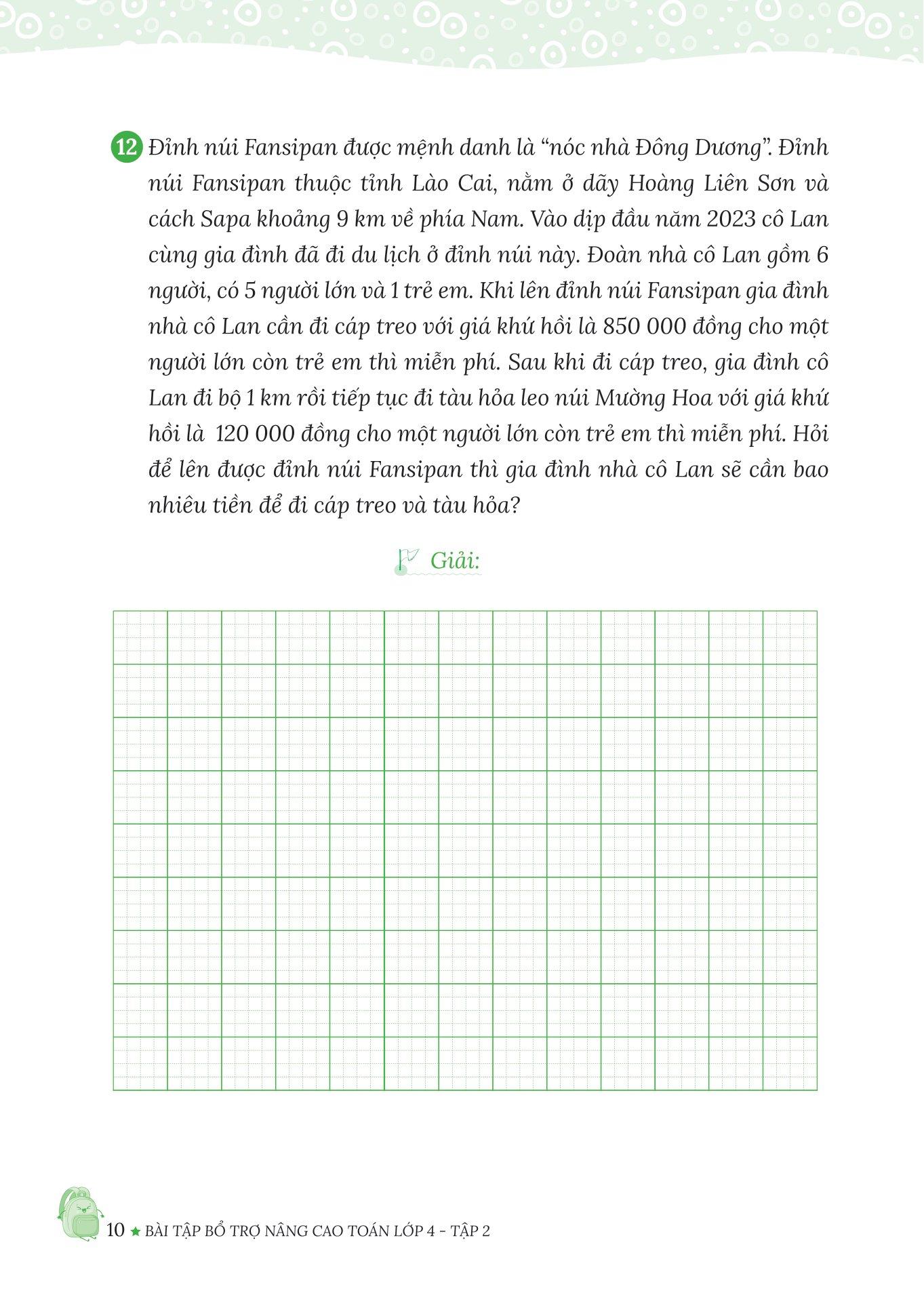 12 Đỉnh núi Fansipan được mệnh danh là “nóc nhà Đông Dương”. Đỉnh núi Fansipan thuộc tỉnh Lào Cai, nằm ở dãy Hoàng Liên Sơn và cách Sapa khoảng 9 km về phía Nam. Vào dịp đầu năm 2023 cô Lan cùng gia đình đã đi du lịch ở đỉnh núi này. Đoàn nhà cô Lan gồm 6 người, có 5 người lớn và 1 trẻ em. Khi lên đỉnh núi Fansipan gia đình nhà cô Lan cần đi cáp treo với giá khứ hồi là 850 000 đồng cho một người lớn còn trẻ em thì miễn phí. Sau khi đi cáp treo, gia đình cô Lan đi bộ 1 km rồi tiếp tục đi tàu hỏa leo núi Mường Hoa với giá khứ hồi là 120 000 đồng cho một người lớn còn trẻ em thì miễn phí. Hỏi để lên được đỉnh núi Fansipan thì gia đình nhà cô Lan sẽ cần bao nhiêu tiền để đi cáp treo và tàu hỏa?

Giải:

10 ★ BÀI TẬP BỔ TRỢ NÂNG CAO TOÁN LỚP 4 - TẬP 2